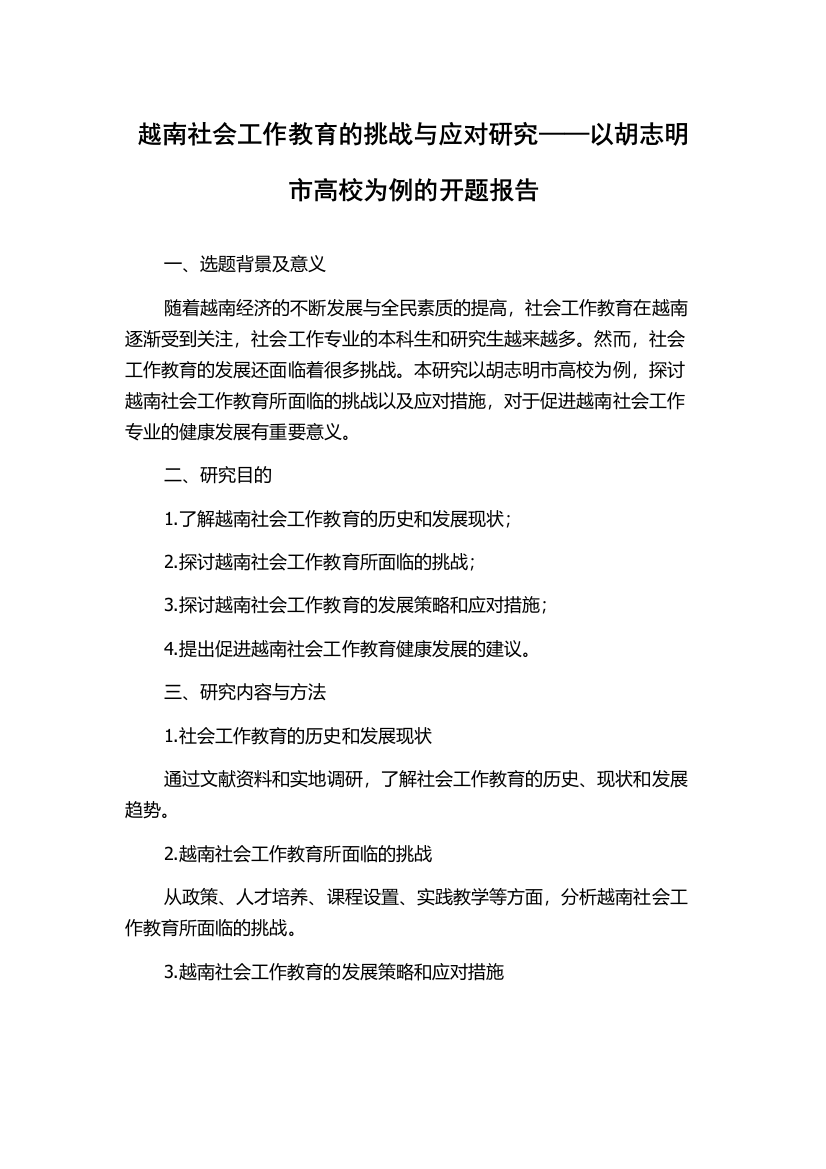 越南社会工作教育的挑战与应对研究——以胡志明市高校为例的开题报告

一、选题背景及意义

随着越南经济的不断发展与全民素质的提高，社会工作教育在越南逐渐受到关注，社会工作专业的本科生和研究生越来越多。然而，社会工作教育的发展还面临着很多挑战。本研究以胡志明市高校为例，探讨越南社会工作教育所面临的挑战以及应对措施，对于促进越南社会工作专业的健康发展有重要意义。

二、研究目的

1.了解越南社会工作教育的历史和发展现状；

2.探讨越南社会工作教育所面临的挑战；

3.探讨越南社会工作教育的发展策略和应对措施；

4.提出促进越南社会工作教育健康发展的建议。

三、研究内容与方法

1.社会工作教育的历史和发展现状

通过文献资料和实地调研，了解社会工作教育的历史、现状和发展趋势。

2.越南社会工作教育所面临的挑战

从政策、人才培养、课程设置、实践教学等方面，分析越南社会工作教育所面临的挑战。

3.越南社会工作教育的发展策略和应对措施